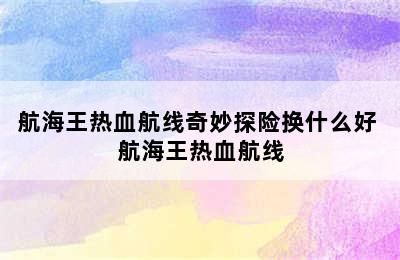 航海王热血航线奇妙探险换什么好
航海王热血航线